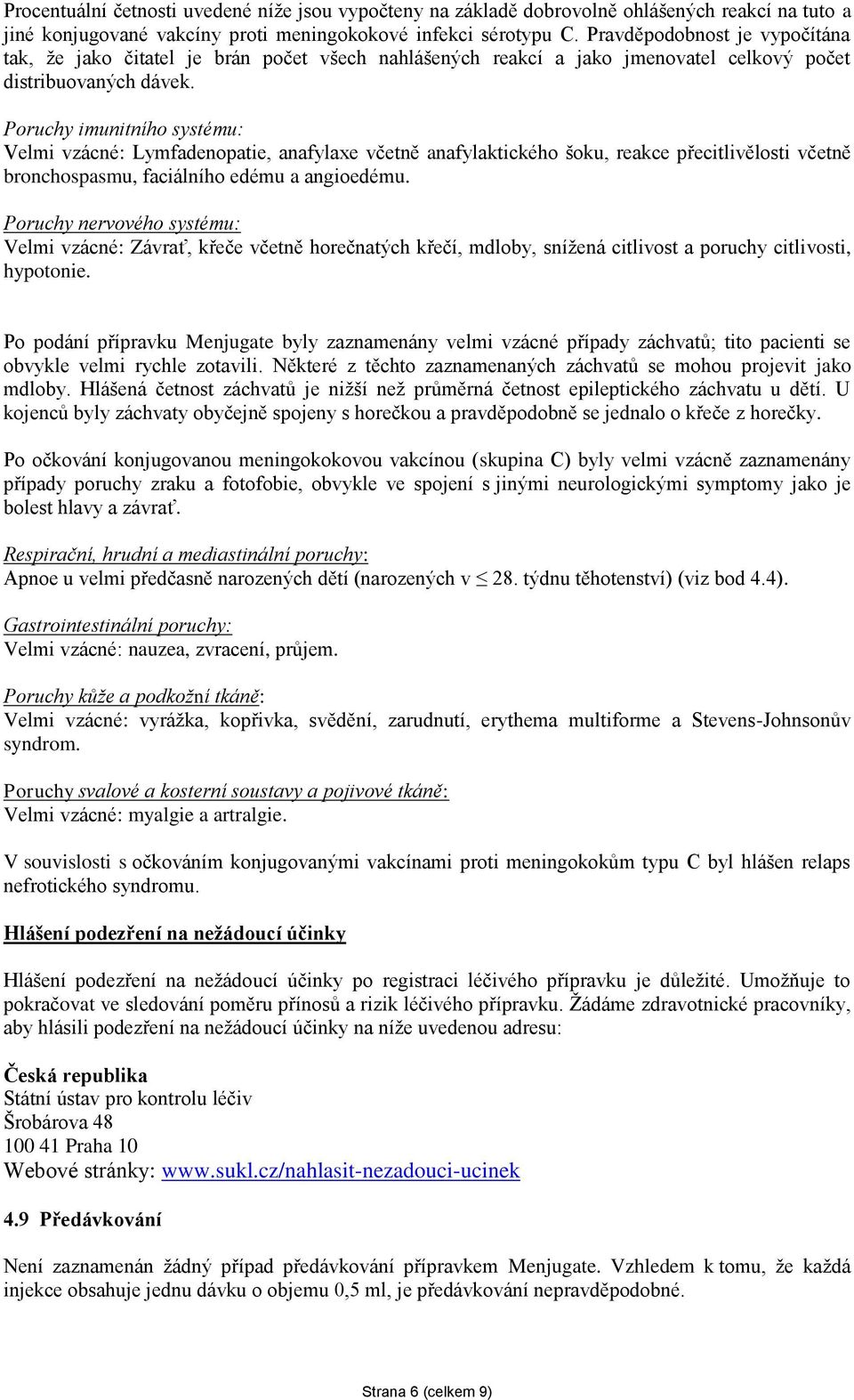 Procentuální četnosti uvedené níže jsou vypočteny na základě dobrovolně ohlášených reakcí na tuto a jiné konjugované vakcíny proti meningokokové infekci sérotypu C. Pravděpodobnost je vypočítána tak, že jako čitatel je brán počet všech nahlášených reakcí a jako jmenovatel celkový počet distribuovaných dávek.

Poruchy imunitního systému:
Velmi vzácné: Lymfadenopatie, anafylaxe včetně anafylaktického šoku, reakce přecitlivělosti včetně bronchospasmu, faciálního edému a angioedému.

Poruchy nervového systému:
Velmi vzácné: Závrať, křeče včetně horečnatých křečí, mdloby, snížená citlivost a poruchy citlivosti, hypotonie.

Po podání přípravku Menjugate byly zaznamenány velmi vzácné případy záchvatů; tito pacienti se obvykle velmi rychle zotavili. Některé z těchto zaznamenaných záchvatů se mohou projevit jako mdloby. Hlášená četnost záchvatů je nižší než průměrná četnost epileptického záchvatu u dětí. U kojenců byly záchvaty obyčejně spojeny s horečkou a pravděpodobně se jednalo o křeče z horečky.

Po očkování konjugovanou meningokokovou vakcínou (skupina C) byly velmi vzácně zaznamenány případy poruchy zraku a fotofobie, obvykle ve spojení s jinými neurologickými symptomy jako je bolest hlavy a závrať.

Respirační, hrudní a mediastinální poruchy:
Apnoe u velmi předčasně narozených dětí (narozených v $\leq$ 28. týdnu těhotenství) (viz bod 4.4).

Gastrointestinální poruchy:
Velmi vzácné: nauzea, zvracení, průjem.

Poruchy kůže a podkožní tkáně:
Velmi vzácné: vyrážka, kopřivka, svědění, zarudnutí, erythema multiforme a Stevens-Johnsonův syndrom.

Poruchy svalové a kosterní soustavy a pojivové tkáně:
Velmi vzácné: myalgie a artralgie.

V souvislosti s očkováním konjugovanými vakcínami proti meningokokům typu C byl hlášen relaps nefrotického syndromu.

Hlášení podezření na nežádoucí účinky

Hlášení podezření na nežádoucí účinky po registraci léčivého přípravku je důležité. Umožňuje to pokračovat ve sledování poměru přínosů a rizik léčivého přípravku. Žádáme zdravotnické pracovníky, aby hlásili podezření na nežádoucí účinky na níže uvedenou adresu:

Česká republika
Státní ústav pro kontrolu léčiv
Šrobárova 48
100 41 Praha 10
Webové stránky: www.sukl.cz/nahlasit-nezadouci-ucinek

4.9 Předávkování

Není zaznamenán žádný případ předávkování přípravkem Menjugate. Vzhledem k tomu, že každá injekce obsahuje jednu dávku o objemu 0,5 ml, je předávkování nepravděpodobné.

Strana 6 (celkem 9)